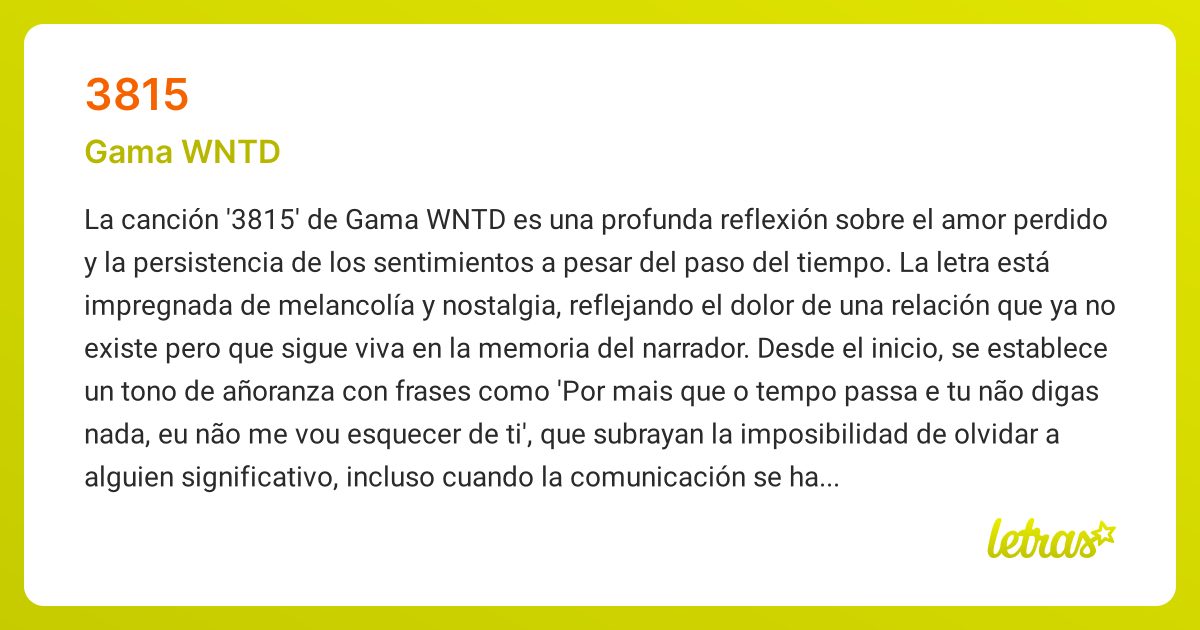 3815

Gama WNTD

La canción '3815' de Gama WNTD es una profunda reflexión sobre el amor perdido y la persistencia de los sentimientos a pesar del paso del tiempo. La letra está impregnada de melancolía y nostalgia, reflejando el dolor de una relación que ya no existe pero que sigue viva en la memoria del narrador. Desde el inicio, se establece un tono de añoranza con frases como 'Por mais que o tempo passa e tu não digas nada, eu não me vou esquecer de ti', que subrayan la imposibilidad de olvidar a alguien significativo, incluso cuando la comunicación se ha...

letras